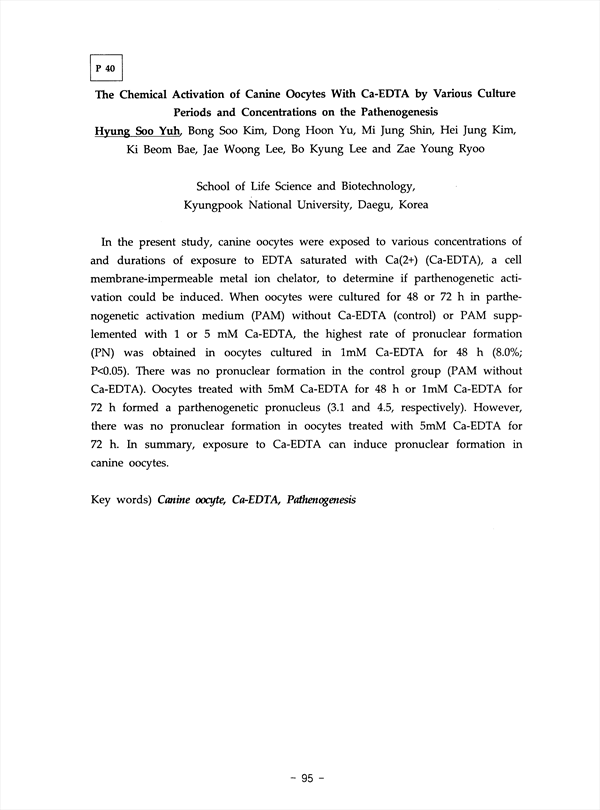 P 40

The Chemical Activation of Canine Oocytes With Ca-EDTA by Various Culture Periods and Concentrations on the Pathenogenesis

Hyung Soo Yuh, Bong Soo Kim, Dong Hoon Yu, Mi Jung Shin, Hei Jung Kim, Ki Beom Bae, Jae Woong Lee, Bo Kyung Lee and Zae Young Ryoo

School of Life Science and Biotechnology, Kyungpook National University, Daegu, Korea

In the present study, canine oocytes were exposed to various concentrations of and durations of exposure to EDTA saturated with Ca(2+) (Ca-EDTA), a cell membrane-impermeable metal ion chelator, to determine if parthenogenetic activation could be induced. When oocytes were cultured for 48 or 72 h in parthenogenetic activation medium (PAM) without Ca-EDTA (control) or PAM supplemented with 1 or 5 mM Ca-EDTA, the highest rate of pronuclear formation (PN) was obtained in oocytes cultured in 1mM Ca-EDTA for 48 h (8.0%; P<0.05). There was no pronuclear formation in the control group (PAM without Ca-EDTA). Oocytes treated with 5mM Ca-EDTA for 48 h or 1mM Ca-EDTA for 72 h formed a parthenogenetic pronucleus (3.1 and 4.5, respectively). However, there was no pronuclear formation in oocytes treated with 5mM Ca-EDTA for 72 h. In summary, exposure to Ca-EDTA can induce pronuclear formation in canine oocytes.

Key words) Canine oocyte, Ca-EDTA, Pathenogenesis

- 95 -